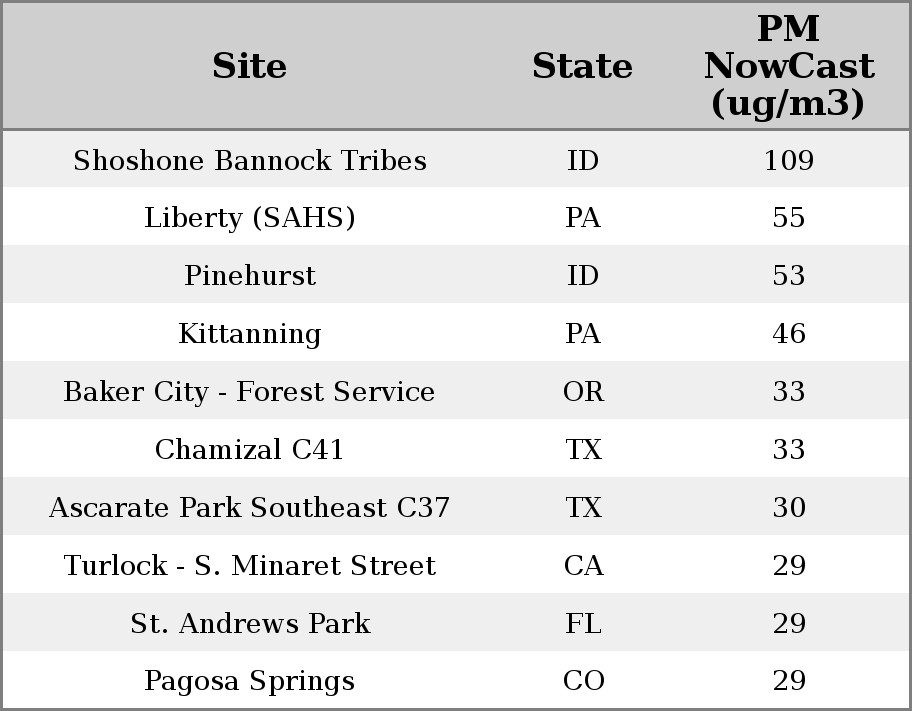 | Site | State | PM NowCast (ug/m3) |
|---|---|---|
| Shoshone Bannock Tribes | ID | 109 |
| Liberty (SAHS) | PA | 55 |
| Pinehurst | ID | 53 |
| Kittanning | PA | 46 |
| Baker City - Forest Service | OR | 33 |
| Chamizal C41 | TX | 33 |
| Ascarate Park Southeast C37 | TX | 30 |
| Turlock - S. Minaret Street | CA | 29 |
| St. Andrews Park | FL | 29 |
| Pagosa Springs | CO | 29 |